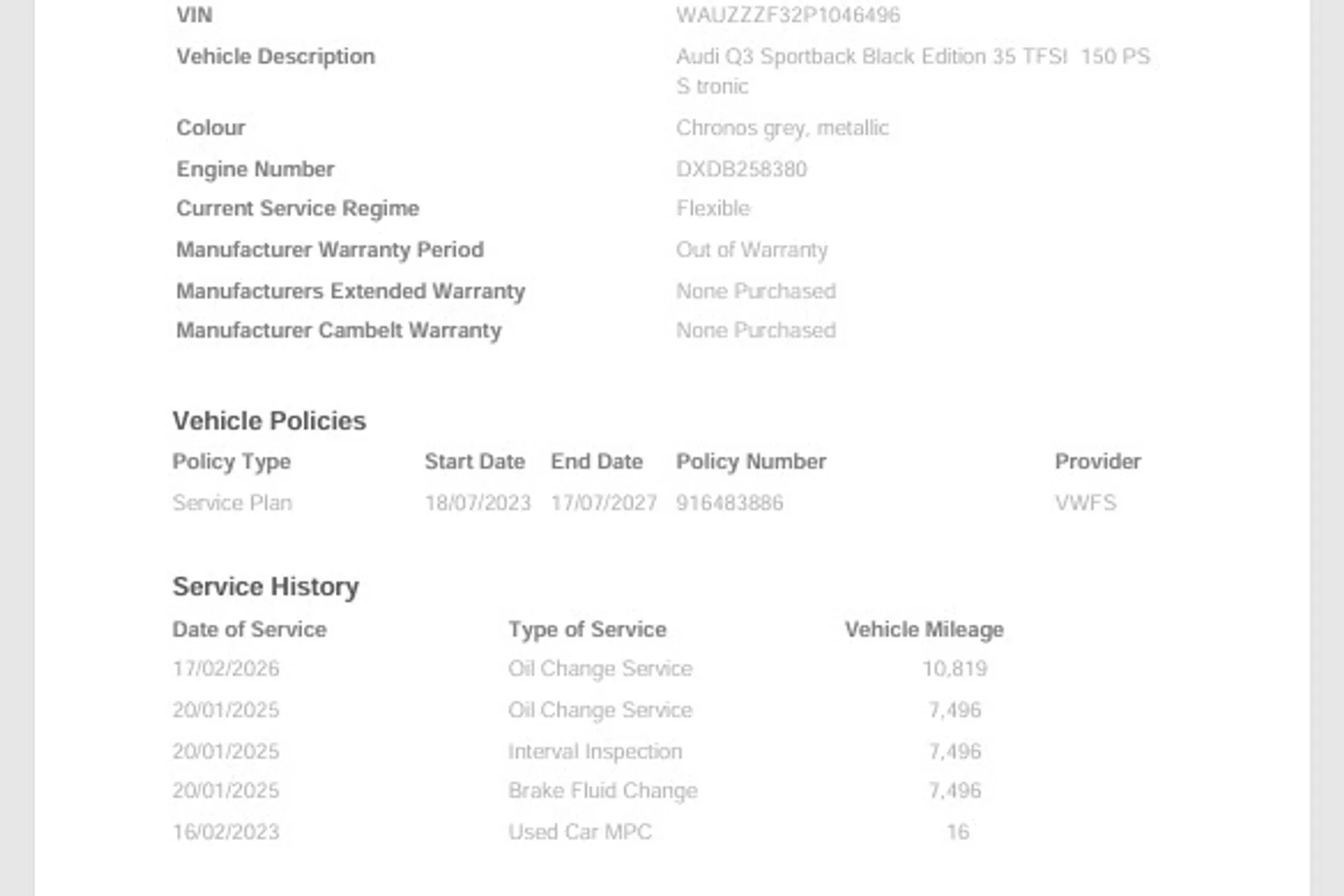 VIN
WAUZZZF32P1046496

Vehicle Description
Audi Q3 Sportback Black Edition 35 TFSI 150 PS S tronic

Colour
Chronos grey, metallic

Engine Number
DXDB258380

Current Service Regime
Flexible

Manufacturer Warranty Period
Out of Warranty

Manufacturers Extended Warranty
None Purchased

Manufacturer Cambelt Warranty
None Purchased

Vehicle Policies

| Policy Type | Start Date | End Date | Policy Number | Provider |
|---|---|---|---|---|
| Service Plan | 18/07/2023 | 17/07/2027 | 916483886 | VWFS |

Service History

| Date of Service | Type of Service | Vehicle Mileage |
|---|---|---|
| 17/02/2026 | Oil Change Service | 10,819 |
| 20/01/2025 | Oil Change Service | 7,496 |
| 20/01/2025 | Interval Inspection | 7,496 |
| 20/01/2025 | Brake Fluid Change | 7,496 |
| 16/02/2023 | Used Car MPC | 16 |